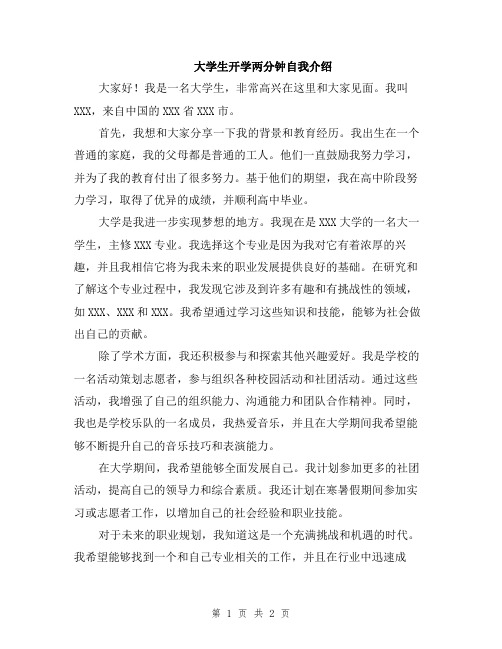 大学生开学两分钟自我介绍

大家好！我是一名大学生，非常高兴在这里和大家见面。我叫XXX，来自中国的XXX省XXX市。

首先，我想和大家分享一下我的背景和教育经历。我出生在一个普通的家庭，我的父母都是普通的工人。他们一直鼓励我努力学习，并为了我的教育付出了很多努力。基于他们的期望，我在高中阶段努力学习，取得了优异的成绩，并顺利高中毕业。

大学是我进一步实现梦想的地方。我现在是XXX大学的一名大一学生，主修XXX专业。我选择这个专业是因为我对它有着浓厚的兴趣，并且我相信它将为我未来的职业发展提供良好的基础。在研究和了解这个专业过程中，我发现它涉及到许多有趣和有挑战性的领域，如XXX、XXX和XXX。我希望通过学习这些知识和技能，能够为社会做出自己的贡献。

除了学术方面，我还积极参与和探索其他兴趣爱好。我是学校的一名活动策划志愿者，参与组织各种校园活动和社团活动。通过这些活动，我增强了自己的组织能力、沟通能力和团队合作精神。同时，我也是学校乐队的一名成员，我热爱音乐，并且在大学期间我希望能够不断提升自己的音乐技巧和表演能力。

在大学期间，我希望能够全面发展自己。我计划参加更多的社团活动，提高自己的领导力和综合素质。我还计划在寒暑假期间参加实习或志愿者工作，以增加自己的社会经验和职业技能。

对于未来的职业规划，我知道这是一个充满挑战和机遇的时代。我希望能够找到一个和自己专业相关的工作，并且在行业中迅速成

第 1 页 共 2 页